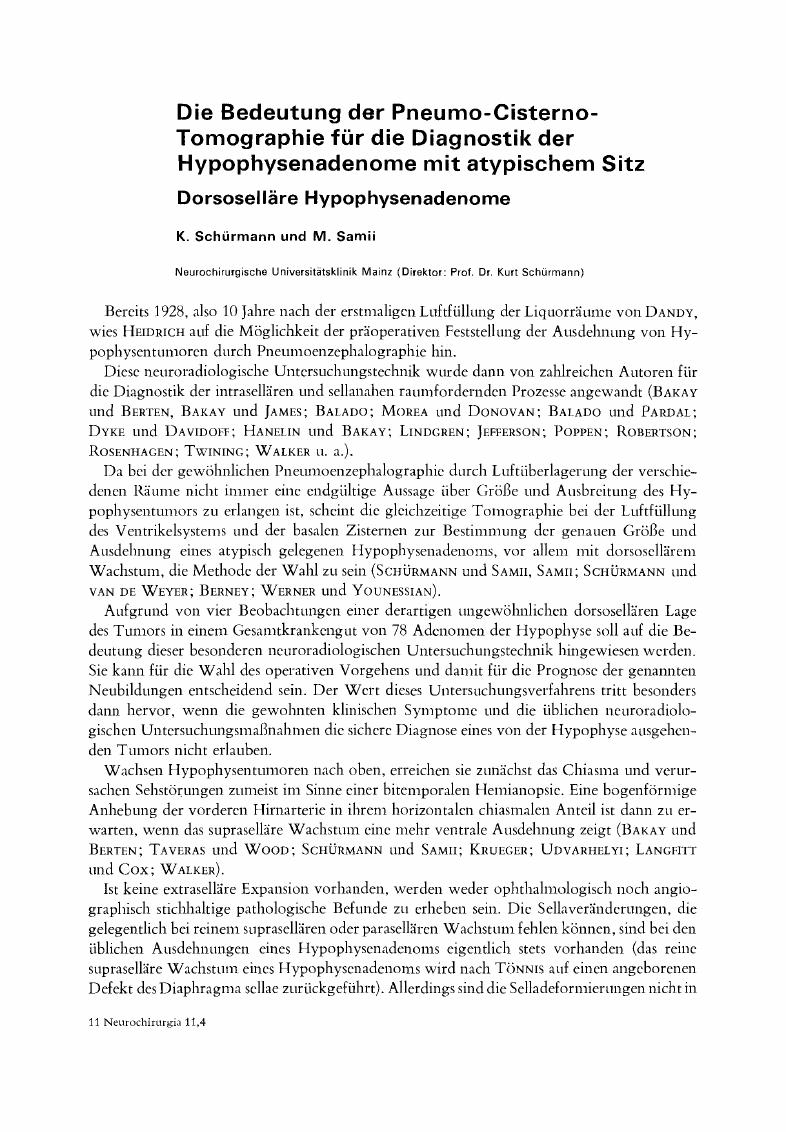 Die Bedeutung der Pneumo-Cisterno-Tomographie für die Diagnostik der Hypophysenadenome mit atypischem Sitz

Dorsoselläre Hypophysenadenome

K. Schürmann und M. Samii

Neurochirurgische Universitätsklinik Mainz (Direktor: Prof. Dr. Kurt Schürmann)

Bereits 1928, also 10 Jahre nach der erstmaligen Luftfüllung der Liquorräume von DANDY, wies HEIDRICH auf die Möglichkeit der präoperativen Feststellung der Ausdehnung von Hypophysentumoren durch Pneumoenzephalographie hin.

Diese neuroradiologische Untersuchungstechnik wurde dann von zahlreichen Autoren für die Diagnostik der intrasellären und sellanahen raumfordernden Prozesse angewandt (BAKAY und BERTEN, BAKAY und JAMES; BALADO; MOREA und DONOVAN; BALADO und PARDAL; DYKE und DAVIDOFF; HANELIN und BAKAY; LINDGREN; JEFFERSON; POPPEN; ROBERTSON; ROSENHAGEN; TWINING; WALKER u. a.).

Da bei der gewöhnlichen Pneumoenzephalographie durch Luftüberlagerung der verschiedenen Räume nicht immer eine endgültige Aussage über Größe und Ausbreitung des Hypophysentumors zu erlangen ist, scheint die gleichzeitige Tomographie bei der Luftfüllung des Ventrikelsystems und der basalen Zisternen zur Bestimmung der genauen Größe und Ausdehnung eines atypisch gelegenen Hypophysenadenoms, vor allem mit dorsosellärem Wachstum, die Methode der Wahl zu sein (SCHÜRMANN und SAMII, SAMII; SCHÜRMANN und VAN DE WEYER; BERNEY; WERNER und YOUNESSIAN).

Aufgrund von vier Beobachtungen einer derartigen ungewöhnlichen dorsosellären Lage des Tumors in einem Gesamtkrankengut von 78 Adenomen der Hypophyse soll auf die Bedeutung dieser besonderen neuroradiologischen Untersuchungstechnik hingewiesen werden. Sie kann für die Wahl des operativen Vorgehens und damit für die Prognose der genannten Neubildungen entscheidend sein. Der Wert dieses Untersuchungsverfahrens tritt besonders dann hervor, wenn die gewohnten klinischen Symptome und die üblichen neuroradiologischen Untersuchungsmaßnahmen die sichere Diagnose eines von der Hypophyse ausgehenden Tumors nicht erlauben.

Wachsen Hypophysentumoren nach oben, erreichen sie zunächst das Chiasma und verursachen Sehstörungen zumeist im Sinne einer bitemporalen Hemianopsie. Eine bogenförmige Anhebung der vorderen Hirnarterie in ihrem horizontalen chiasmalen Anteil ist dann zu erwarten, wenn das supraselläre Wachstum eine mehr ventrale Ausdehnung zeigt (BAKAY und BERTEN; TAVERAS und WOOD; SCHÜRMANN und SAMII; KRUEGER; UDVARHELYI; LANGFITT und COX; WALKER).

Ist keine extraselläre Expansion vorhanden, werden weder ophthalmologisch noch angiographisch stichhaltige pathologische Befunde zu erheben sein. Die Sellaveränderungen, die gelegentlich bei reinem suprasellären oder parasellären Wachstum fehlen können, sind bei den üblichen Ausdehnungen eines Hypophysenadenoms eigentlich stets vorhanden (das reine supraselläre Wachstum eines Hypophysenadenoms wird nach TÖNNIS auf einen angeborenen Defekt des Diaphragma sellae zurückgeführt). Allerdings sind die Selladeformierungen nicht in

11 Neurochirurgia 11,4